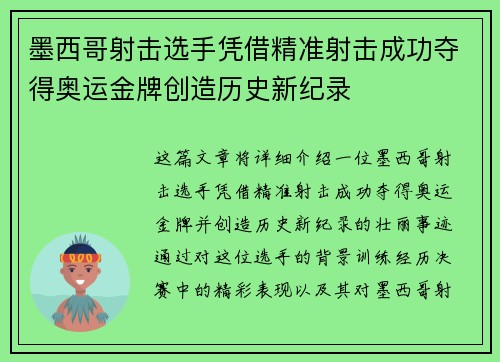 墨西哥射击选手凭借精准射击成功夺得奥运金牌创造历史新纪录

这篇文章将详细介绍一位墨西哥射击选手凭借精准射击成功夺得奥运金牌并创造历史新纪录的壮丽事迹通过对这位选手的背景训练经历决赛中的精彩表现以及其对墨西哥射